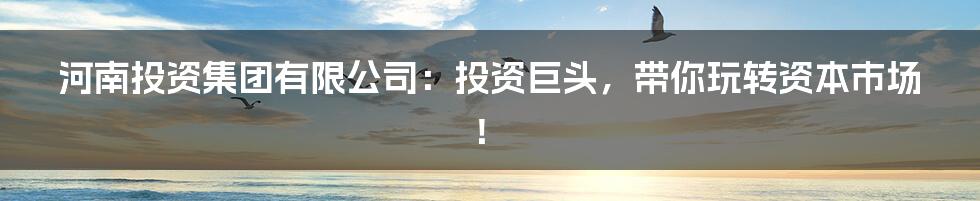 河南投资集团有限公司：投资巨头，带你玩转资本市场！